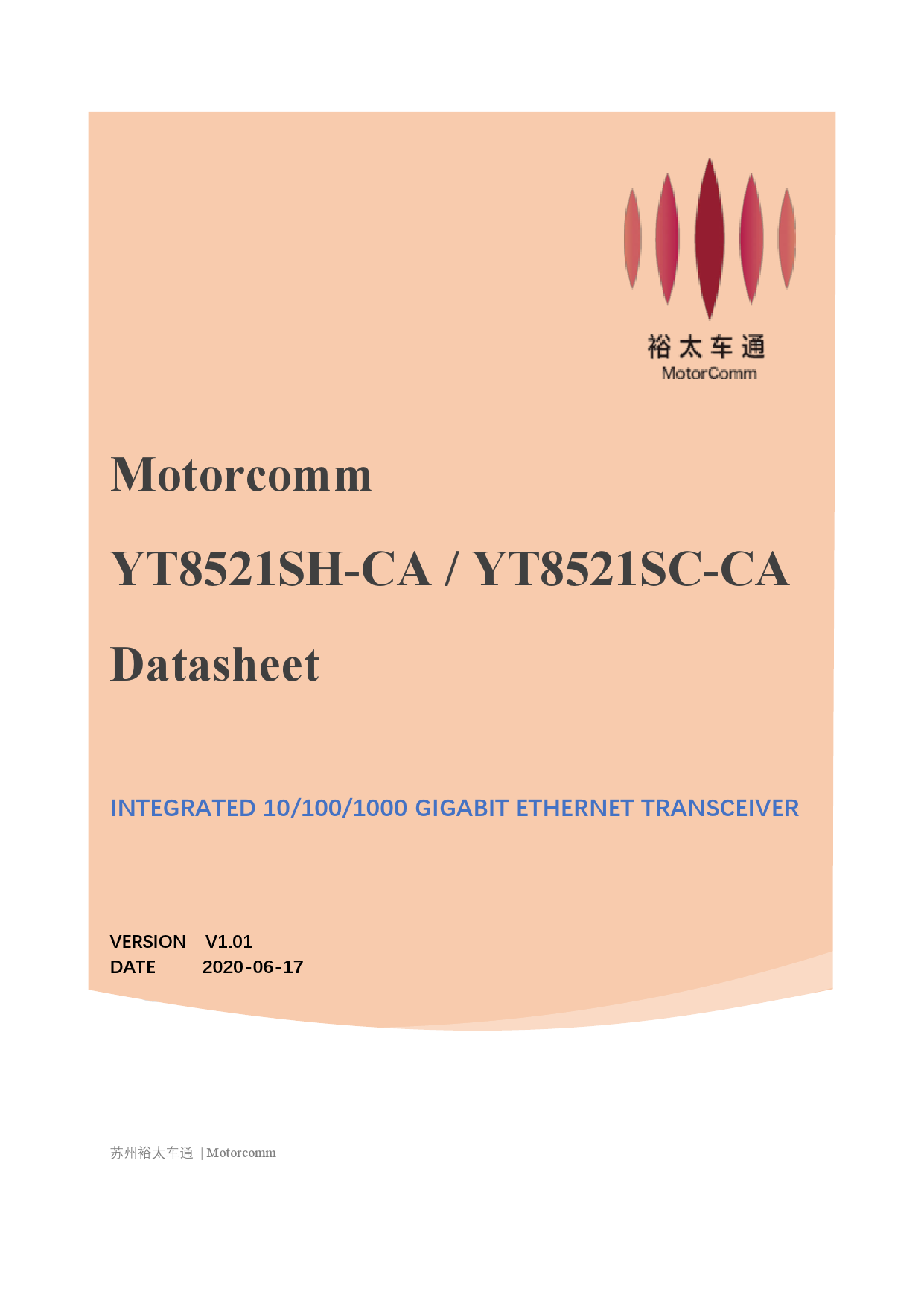 裕太车通
MotorComm

Motorcomm

YT8521SH-CA / YT8521SC-CA

Datasheet

INTEGRATED 10/100/1000 GIGABIT ETHERNET TRANSCEIVER

VERSION V1.01
DATE 2020-06-17

苏州裕太车通 | Motorcomm